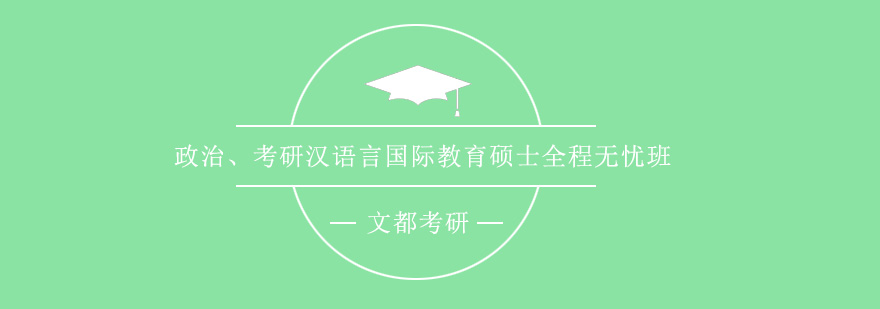 政治、考研汉语言国际教育硕士全程无忧班

— 文都考研 —